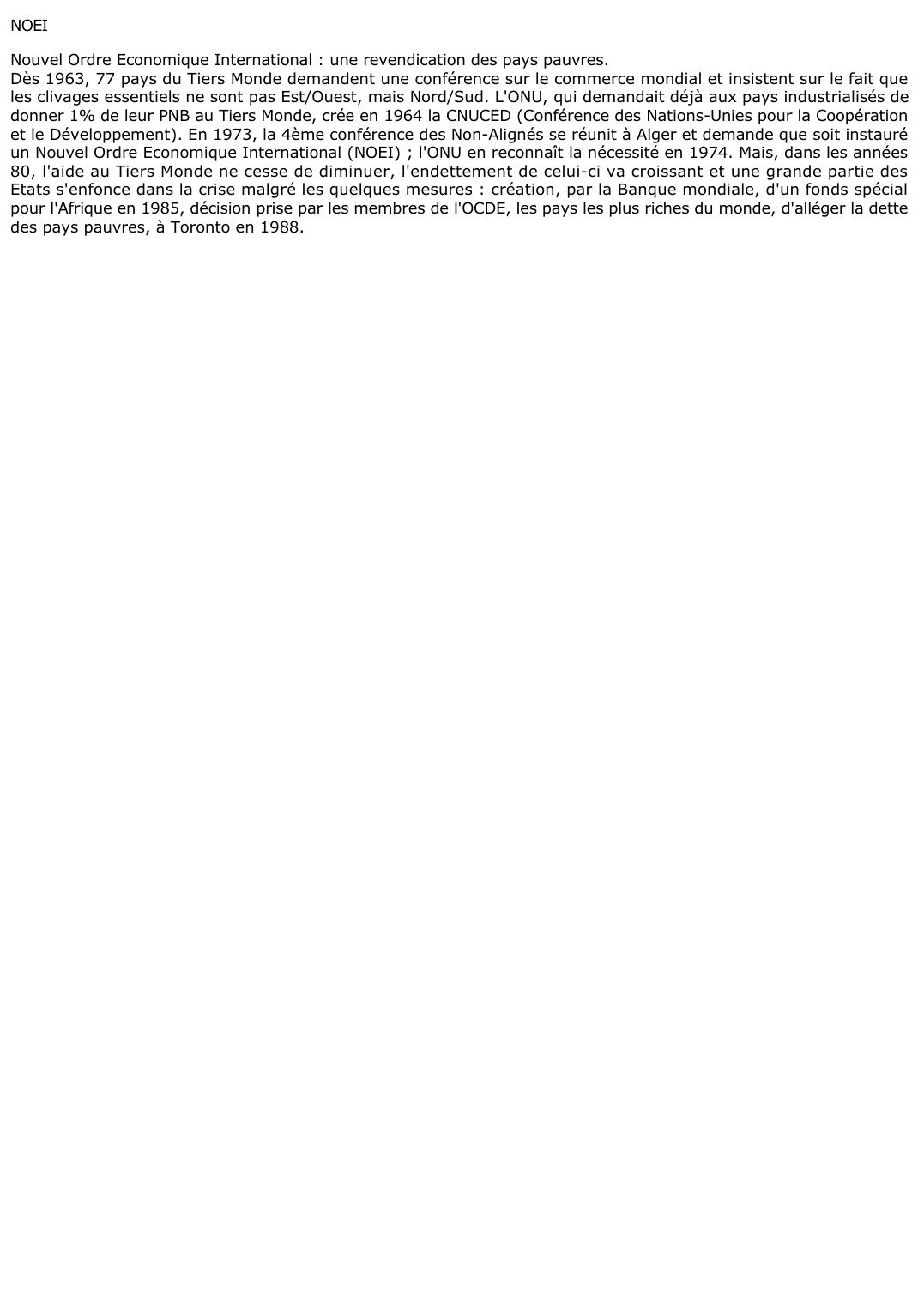 NOEI

Nouvel Ordre Economique International : une revendication des pays pauvres.
Dès 1963, 77 pays du Tiers Monde demandent une conférence sur le commerce mondial et insistent sur le fait que les clivages essentiels ne sont pas Est/Ouest, mais Nord/Sud. L'ONU, qui demandait déjà aux pays industrialisés de donner 1% de leur PNB au Tiers Monde, crée en 1964 la CNUCED (Conférence des Nations-Unies pour la Coopération et le Développement). En 1973, la 4ème conférence des Non-Alignés se réunit à Alger et demande que soit instauré un Nouvel Ordre Economique International (NOEI) ; l'ONU en reconnaît la nécessité en 1974. Mais, dans les années 80, l'aide au Tiers Monde ne cesse de diminuer, l'endettement de celui-ci va croissant et une grande partie des Etats s'enfonce dans la crise malgré les quelques mesures : création, par la Banque mondiale, d'un fonds spécial pour l'Afrique en 1985, décision prise par les membres de l'OCDE, les pays les plus riches du monde, d'alléger la dette des pays pauvres, à Toronto en 1988.